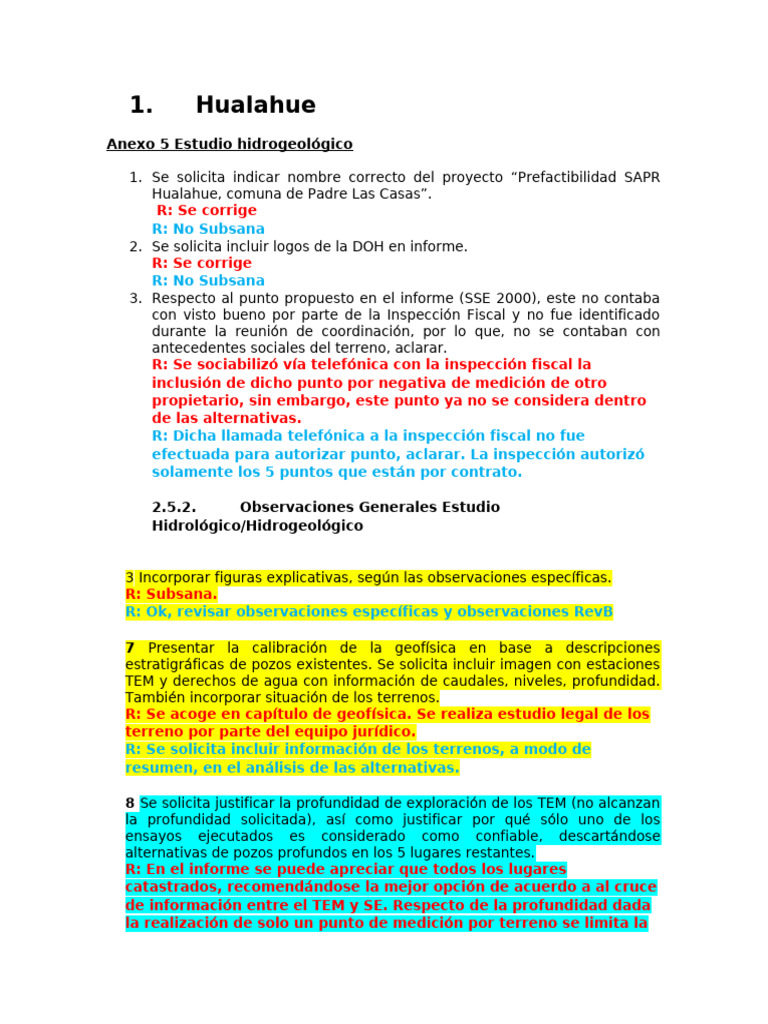 1. Hualahue

Anexo 5 Estudio hidrogeológico

1. Se solicita indicar nombre correcto del proyecto “Prefactibilidad SAPR Hualahue, comuna de Padre Las Casas”.
R: Se corrige
R: No Subsana
2. Se solicita incluir logos de la DOH en informe.
R: Se corrige
R: No Subsana
3. Respecto al punto propuesto en el informe (SSE 2000), este no contaba con visto bueno por parte de la Inspección Fiscal y no fue identificado durante la reunión de coordinación, por lo que, no se contaban con antecedentes sociales del terreno, aclarar.
R: Se sociabilizó vía telefónica con la inspección fiscal la inclusión de dicho punto por negativa de medición de otro propietario, sin embargo, este punto ya no se considera dentro de las alternativas.
R: Dicha llamada telefónica a la inspección fiscal no fue efectuada para autorizar punto, aclarar. La inspección autorizó solamente los 5 puntos que están por contrato.

2.5.2. Observaciones Generales Estudio Hidrológico/Hidrogeológico

3 Incorporar figuras explicativas, según las observaciones específicas.
R: Subsana.
R: Ok, revisar observaciones específicas y observaciones RevB

7 Presentar la calibración de la geofísica en base a descripciones estratigráficas de pozos existentes. Se solicita incluir imagen con estaciones TEM y derechos de agua con información de caudales, niveles, profundidad. También incorporar situación de los terrenos.
R: Se acoge en capítulo de geofísica. Se realiza estudio legal de los terreno por parte del equipo jurídico.
R: Se solicita incluir información de los terrenos, a modo de resumen, en el análisis de las alternativas.

8 Se solicita justificar la profundidad de exploración de los TEM (no alcanzan la profundidad solicitada), así como justificar por qué sólo uno de los ensayos ejecutados es considerado como confiable, descartándose alternativas de pozos profundos en los 5 lugares restantes.
R: En el informe se puede apreciar que todos los lugares catastrados, recomendándose la mejor opción de acuerdo a al cruce de información entre el TEM y SE. Respecto de la profundidad dada la realización de solo un punto de medición por terreno se limita la